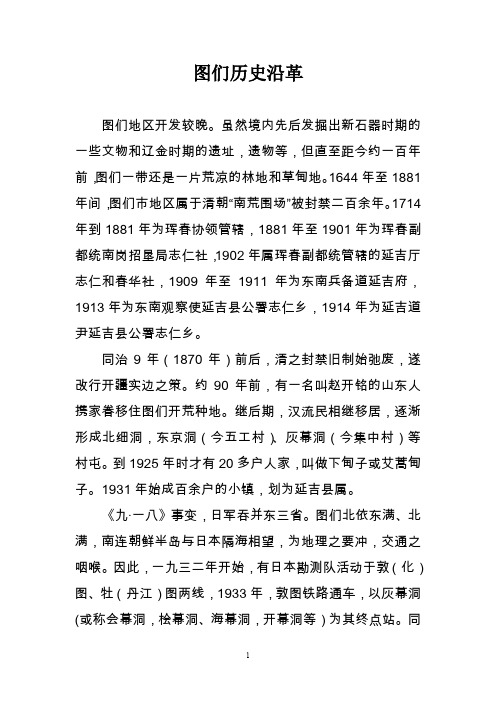 图们历史沿革

图们地区开发较晚。虽然境内先后发掘出新石器时期的一些文物和辽金时期的遗址，遗物等，但直至距今约一百年前，图们一带还是一片荒凉的林地和草甸地。1644 年至 1881 年间，图们市地区属于清朝“南荒围场”被封禁二百余年。1714 年到 1881 年为珲春协领管辖，1881 年至 1901 年为珲春副都统南岗招垦局志仁社，1902 年属珲春副都统管辖的延吉厅志仁和春华社，1909 年至 1911 年为东南兵备道延吉府，1913 年为东南观察使延吉县公署志仁乡，1914 年为延吉道尹延吉县公署志仁乡。

同治 9 年（1870 年）前后，清之封禁旧制始弛废，遂改行开疆实边之策。约 90 年前，有一名叫赵开铭的山东人携家眷移住图们开荒种地。继后期，汉流民相继移居，逐渐形成北细洞，东京洞（今五工村）、灰幕洞（今集中村）等村屯。到 1925 年时才有 20 多户人家，叫做下甸子或艾蒿甸子。1931 年始成百余户的小镇，划为延吉县属。

《九·一八》事变，日军吞并东三省。图们北依东满、北满，南连朝鲜半岛与日本隔海相望，为地理之要冲，交通之咽喉。因此，一九三二年开始，有日本勘测队活动于敦（化）图、牡（丹江）图两线，1933 年，敦图铁路通车，以灰幕洞(或称会幕洞，桧幕洞、海幕洞，开幕洞等）为其终点站。同

1